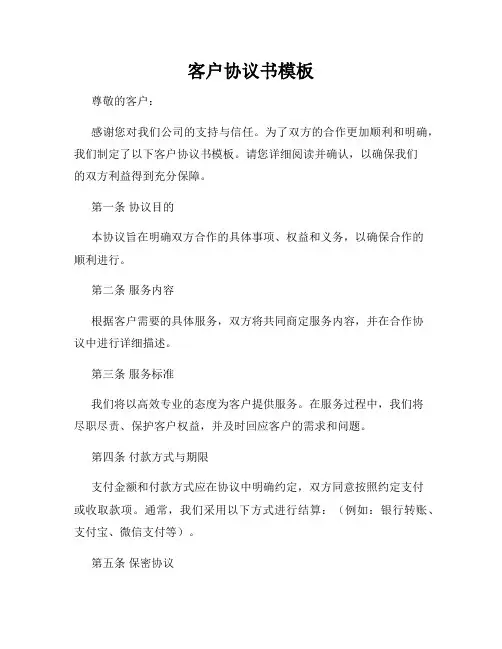 客户协议书模板

尊敬的客户：

感谢您对我们公司的支持与信任。为了双方的合作更加顺利和明确，我们制定了以下客户协议书模板。请您详细阅读并确认，以确保我们的双方利益得到充分保障。

第一条 协议目的

本协议旨在明确双方合作的具体事项、权益和义务，以确保合作的顺利进行。

第二条 服务内容

根据客户需要的具体服务，双方将共同商定服务内容，并在合作协议中进行详细描述。

第三条 服务标准

我们将以高效专业的态度为客户提供服务。在服务过程中，我们将尽职尽责、保护客户权益，并及时回应客户的需求和问题。

第四条 付款方式与期限

支付金额和付款方式应在协议中明确约定，双方同意按照约定支付或收取款项。通常，我们采用以下方式进行结算：（例如：银行转账、支付宝、微信支付等）。

第五条 保密协议